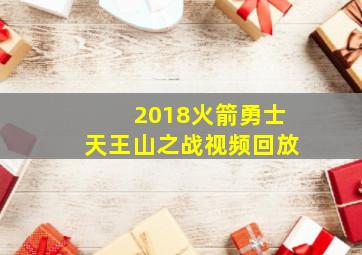 2018火箭勇士
天王山之战视频回放